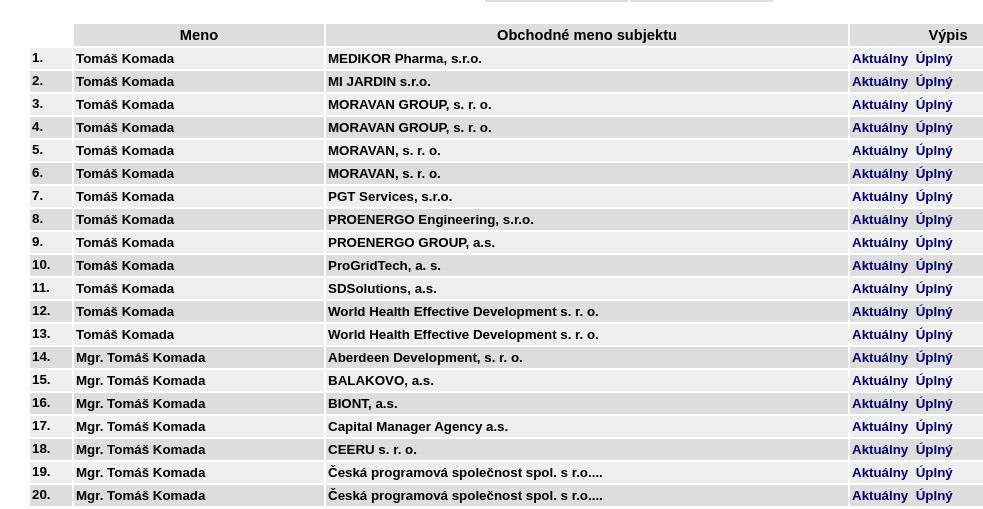 | | Meno | Obchodné meno subjektu | Výpis |
|---|---|---|---|
| 1. | Tomáš Komada | MEDIKOR Pharma, s.r.o. | Aktuálny Úplný |
| 2. | Tomáš Komada | MI JARDIN s.r.o. | Aktuálny Úplný |
| 3. | Tomáš Komada | MORAVAN GROUP, s. r. o. | Aktuálny Úplný |
| 4. | Tomáš Komada | MORAVAN GROUP, s. r. o. | Aktuálny Úplný |
| 5. | Tomáš Komada | MORAVAN, s. r. o. | Aktuálny Úplný |
| 6. | Tomáš Komada | MORAVAN, s. r. o. | Aktuálny Úplný |
| 7. | Tomáš Komada | PGT Services, s.r.o. | Aktuálny Úplný |
| 8. | Tomáš Komada | PROENERGO Engineering, s.r.o. | Aktuálny Úplný |
| 9. | Tomáš Komada | PROENERGO GROUP, a.s. | Aktuálny Úplný |
| 10. | Tomáš Komada | ProGridTech, a. s. | Aktuálny Úplný |
| 11. | Tomáš Komada | SDSolutions, a.s. | Aktuálny Úplný |
| 12. | Tomáš Komada | World Health Effective Development s. r. o. | Aktuálny Úplný |
| 13. | Tomáš Komada | World Health Effective Development s. r. o. | Aktuálny Úplný |
| 14. | Mgr. Tomáš Komada | Aberdeen Development, s. r. o. | Aktuálny Úplný |
| 15. | Mgr. Tomáš Komada | BALAKOVO, a.s. | Aktuálny Úplný |
| 16. | Mgr. Tomáš Komada | BIONT, a.s. | Aktuálny Úplný |
| 17. | Mgr. Tomáš Komada | Capital Manager Agency a.s. | Aktuálny Úplný |
| 18. | Mgr. Tomáš Komada | CEERU s. r. o. | Aktuálny Úplný |
| 19. | Mgr. Tomáš Komada | Česká programová společnost spol. s r.o.... | Aktuálny Úplný |
| 20. | Mgr. Tomáš Komada | Česká programová společnost spol. s r.o.... | Aktuálny Úplný |